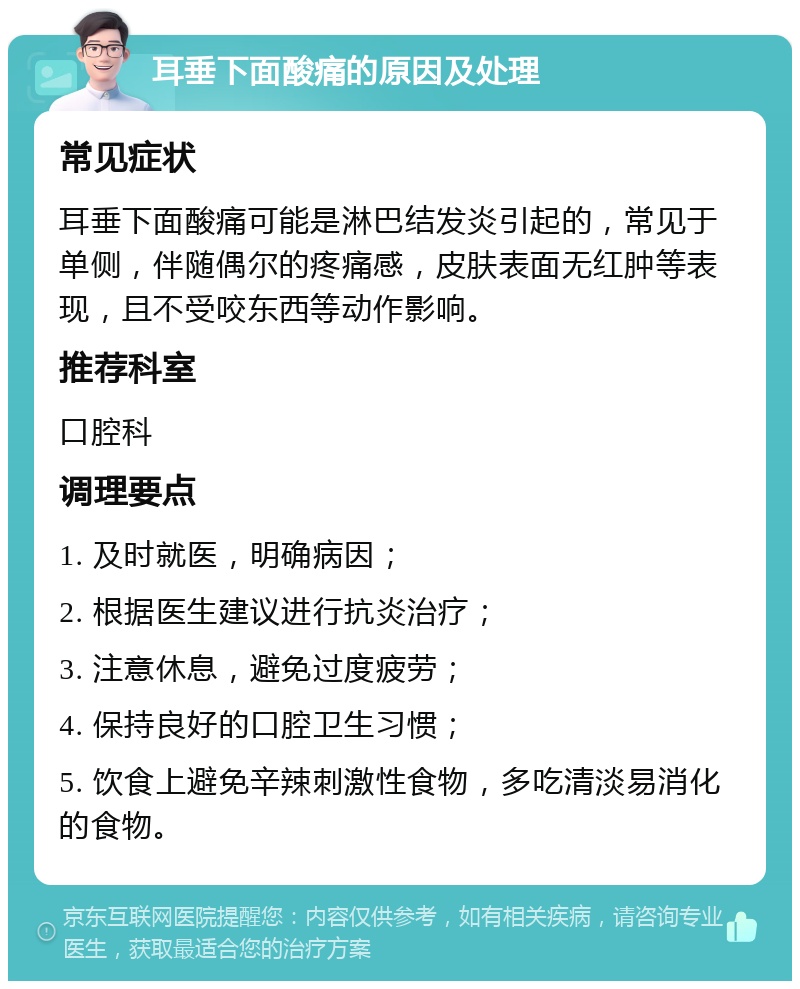 耳垂下面酸痛的原因及处理

常见症状

耳垂下面酸痛可能是淋巴结发炎引起的，常见于单侧，伴随偶尔的疼痛感，皮肤表面无红肿等表现，且不受咬东西等动作影响。

推荐科室

口腔科

调理要点

1. 及时就医，明确病因；

2. 根据医生建议进行抗炎治疗；

3. 注意休息，避免过度疲劳；

4. 保持良好的口腔卫生习惯；

5. 饮食上避免辛辣刺激性食物，多吃清淡易消化的食物。

京东互联网医院提醒您：内容仅供参考，如有相关疾病，请咨询专业医生，获取最适合您的治疗方案